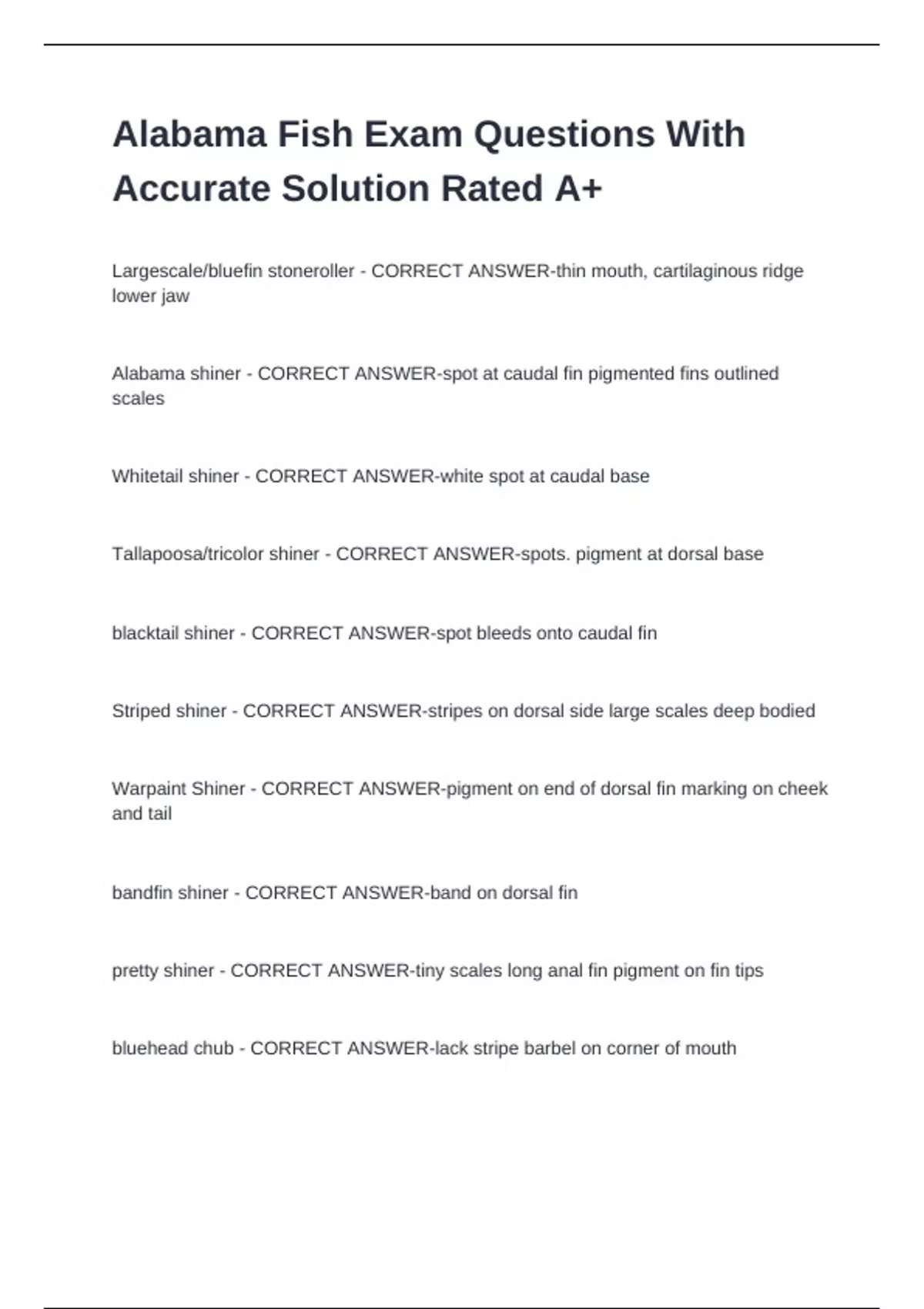 Alabama Fish Exam Questions With Accurate Solution Rated A+

Largescale/bluefin stoneroller - CORRECT ANSWER-thin mouth, cartilaginous ridge lower jaw

Alabama shiner - CORRECT ANSWER-spot at caudal fin pigmented fins outlined scales

Whitetail shiner - CORRECT ANSWER-white spot at caudal base

Tallapoosa/tricolor shiner - CORRECT ANSWER-spots. pigment at dorsal base

blacktail shiner - CORRECT ANSWER-spot bleeds onto caudal fin

Striped shiner - CORRECT ANSWER-stripes on dorsal side large scales deep bodied

Warpaint Shiner - CORRECT ANSWER-pigment on end of dorsal fin marking on cheek and tail

bandfin shiner - CORRECT ANSWER-band on dorsal fin

pretty shiner - CORRECT ANSWER-tiny scales long anal fin pigment on fin tips

bluehead chub - CORRECT ANSWER-lack stripe barbel on corner of mouth